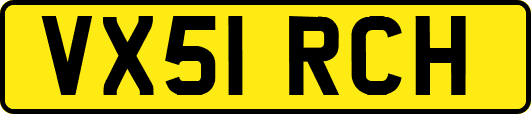 VX51 RCH